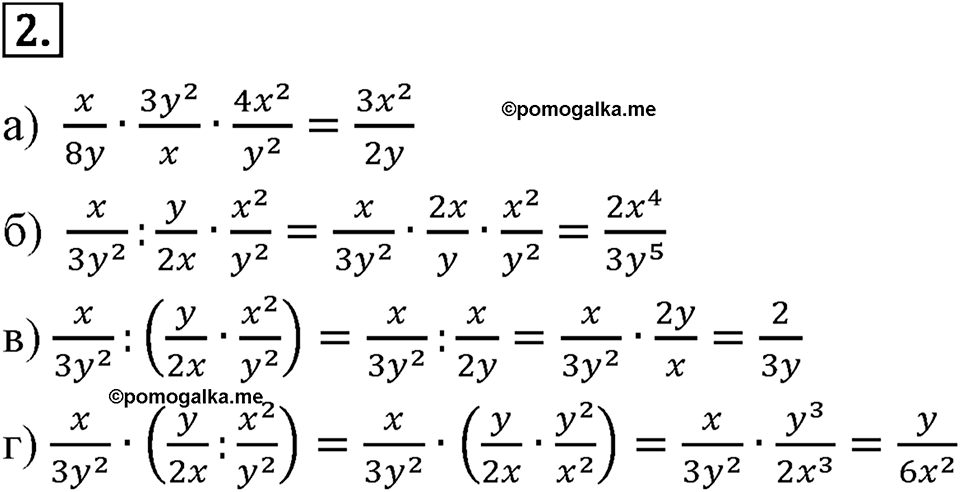 2.

а) $\frac{x}{8y} \cdot \frac{3y^2}{x} \cdot \frac{4x^2}{y^2} = \frac{3x^2}{2y}$ ©pomogalka.me

б) $\frac{x}{3y^2} : \frac{y}{2x} \cdot \frac{x^2}{y^2} = \frac{x}{3y^2} \cdot \frac{2x}{y} \cdot \frac{x^2}{y^2} = \frac{2x^4}{3y^5}$

в) $\frac{x}{3y^2} : \left(\frac{y}{2x} \cdot \frac{x^2}{y^2}\right) = \frac{x}{3y^2} : \frac{x}{2y} = \frac{x}{3y^2} \cdot \frac{2y}{x} = \frac{2}{3y}$

©pomogalka.me

г) $\frac{x}{3y^2} \cdot \left(\frac{y}{2x} : \frac{x^2}{y^2}\right) = \frac{x}{3y^2} \cdot \left(\frac{y}{2x} \cdot \frac{y^2}{x^2}\right) = \frac{x}{3y^2} \cdot \frac{y^3}{2x^3} = \frac{y}{6x^2}$